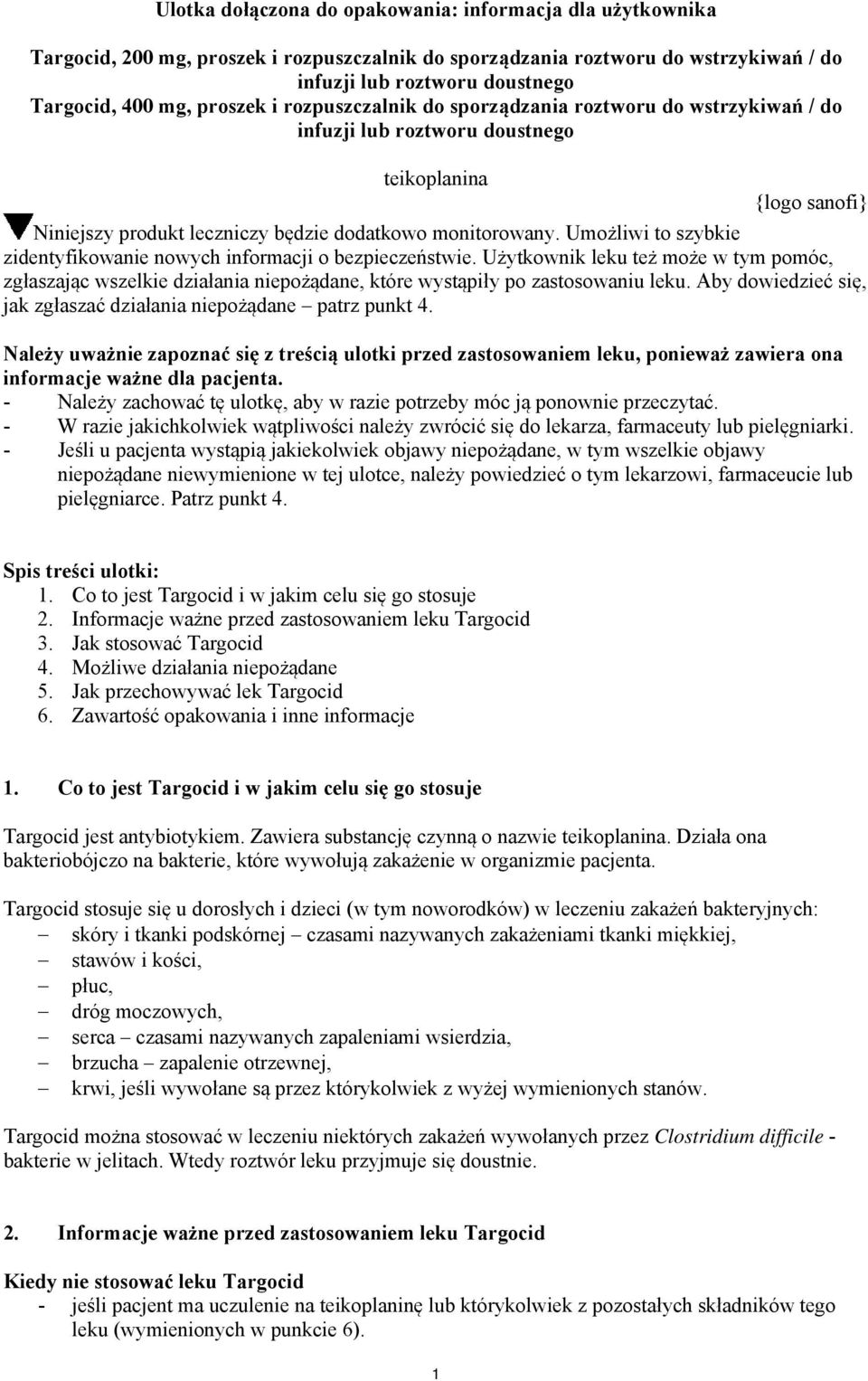 Ulotka dołączona do opakowania: informacja dla użytkownika

Targocid, 200 mg, proszek i rozpuszczalnik do sporządzania roztworu do wstrzykiwań / do infuzji lub roztworu doustnego
Targocid, 400 mg, proszek i rozpuszczalnik do sporządzania roztworu do wstrzykiwań / do infuzji lub roztworu doustnego

teikoplanina

{logo sanofi}

Niniejszy produkt leczniczy będzie dodatkowo monitorowany. Umożliwi to szybkie zidentyfikowanie nowych informacji o bezpieczeństwie. Użytkownik leku też może w tym pomóc, zgłaszając wszelkie działania niepożądane, które wystąpiły po zastosowaniu leku. Aby dowiedzieć się, jak zgłaszać działania niepożądane – patrz punkt 4.

Należy uważnie zapoznać się z treścią ulotki przed zastosowaniem leku, ponieważ zawiera ona informacje ważne dla pacjenta.
- Należy zachować tę ulotkę, aby w razie potrzeby móc ją ponownie przeczytać.
- W razie jakichkolwiek wątpliwości należy zwrócić się do lekarza, farmaceuty lub pielęgniarki.
- Jeśli u pacjenta wystąpią jakiekolwiek objawy niepożądane, w tym wszelkie objawy niepożądane niewymienione w tej ulotce, należy powiedzieć o tym lekarzowi, farmaceucie lub pielęgniarce. Patrz punkt 4.

Spis treści ulotki:
1. Co to jest Targocid i w jakim celu się go stosuje
2. Informacje ważne przed zastosowaniem leku Targocid
3. Jak stosować Targocid
4. Możliwe działania niepożądane
5. Jak przechowywać lek Targocid
6. Zawartość opakowania i inne informacje

1. Co to jest Targocid i w jakim celu się go stosuje

Targocid jest antybiotykiem. Zawiera substancję czynną o nazwie teikoplanina. Działa ona bakteriobójczo na bakterie, które wywołują zakażenie w organizmie pacjenta.

Targocid stosuje się u dorosłych i dzieci (w tym noworodków) w leczeniu zakażeń bakteryjnych:
– skóry i tkanki podskórnej – czasami nazywanych zakażeniami tkanki miękkiej,
– stawów i kości,
– płuc,
– dróg moczowych,
– serca – czasami nazywanych zapaleniami wsierdzia,
– brzucha – zapalenie otrzewnej,
– krwi, jeśli wywołane są przez którykolwiek z wyżej wymienionych stanów.

Targocid można stosować w leczeniu niektórych zakażeń wywołanych przez Clostridium difficile - bakterie w jelitach. Wtedy roztwór leku przyjmuje się doustnie.

2. Informacje ważne przed zastosowaniem leku Targocid

Kiedy nie stosować leku Targocid
- jeśli pacjent ma uczulenie na teikoplaninę lub którykolwiek z pozostałych składników tego leku (wymienionych w punkcie 6).

1